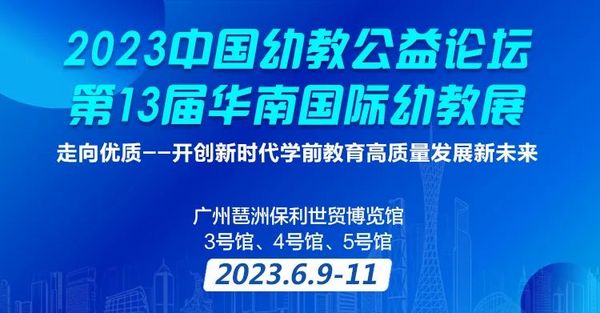 2023中国幼教公益论坛
第13届华南国际幼教展

走向优质——开创新时代学前教育高质量发展新未来

广州琶洲保利世贸博览馆
3号馆、4号馆、5号馆

2023.6.9-11